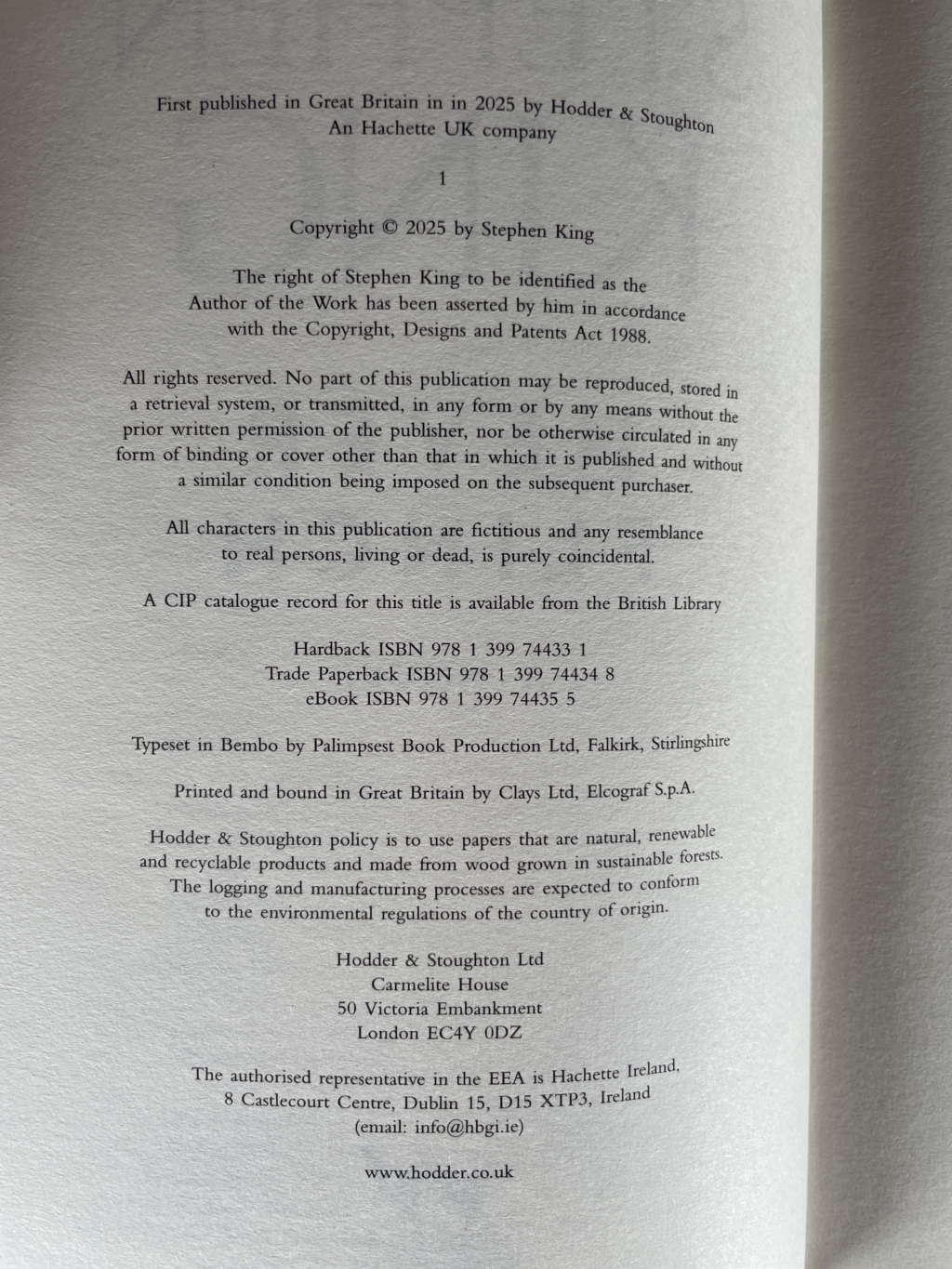 First published in Great Britain in in 2025 by Hodder & Stoughton
An Hachette UK company

1

Copyright © 2025 by Stephen King

The right of Stephen King to be identified as the Author of the Work has been asserted by him in accordance with the Copyright, Designs and Patents Act 1988.

All rights reserved. No part of this publication may be reproduced, stored in a retrieval system, or transmitted, in any form or by any means without the prior written permission of the publisher, nor be otherwise circulated in any form of binding or cover other than that in which it is published and without a similar condition being imposed on the subsequent purchaser.

All characters in this publication are fictitious and any resemblance to real persons, living or dead, is purely coincidental.

A CIP catalogue record for this title is available from the British Library

Hardback ISBN 978 1 399 74433 1
Trade Paperback ISBN 978 1 399 74434 8
eBook ISBN 978 1 399 74435 5

Typeset in Bembo by Palimpsest Book Production Ltd, Falkirk, Stirlingshire

Printed and bound in Great Britain by Clays Ltd, Elcograf S.p.A.

Hodder & Stoughton policy is to use papers that are natural, renewable and recyclable products and made from wood grown in sustainable forests. The logging and manufacturing processes are expected to conform to the environmental regulations of the country of origin.

Hodder & Stoughton Ltd
Carmelite House
50 Victoria Embankment
London EC4Y 0DZ

The authorised representative in the EEA is Hachette Ireland, 8 Castlecourt Centre, Dublin 15, D15 XTP3, Ireland
(email: info@hbgi.ie)

www.hodder.co.uk